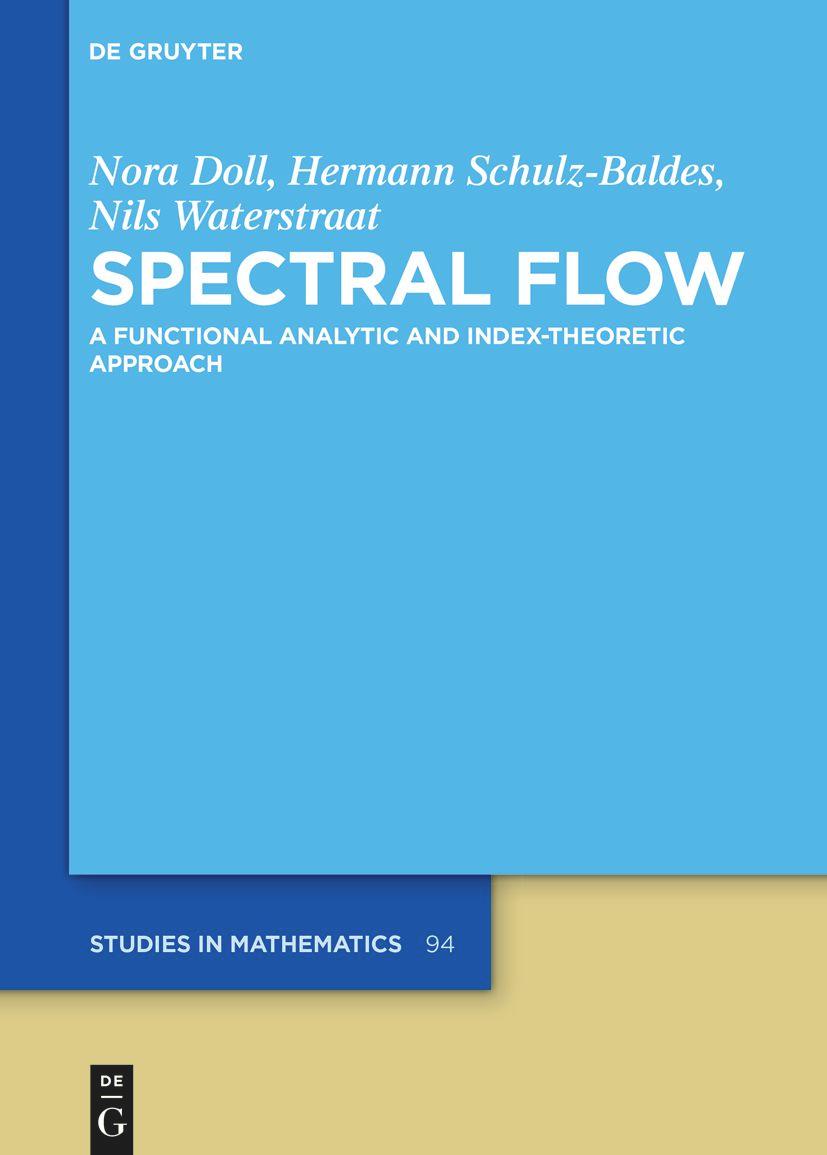 DE GRUYTER

Nora Doll, Hermann Schulz-Baldes, Nils Waterstraat

SPECTRAL FLOW

A FUNCTIONAL ANALYTIC AND INDEX-THEORETIC APPROACH

STUDIES IN MATHEMATICS 94

DE
G